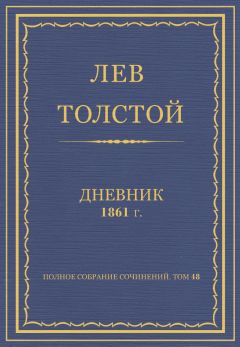 ЛЕВ
ТОЛСТОЙ

ДНЕВНИК
1861 г.

ПОЛНОЕ СОБРАНИЕ СОЧИНЕНИЙ. ТОМ 48